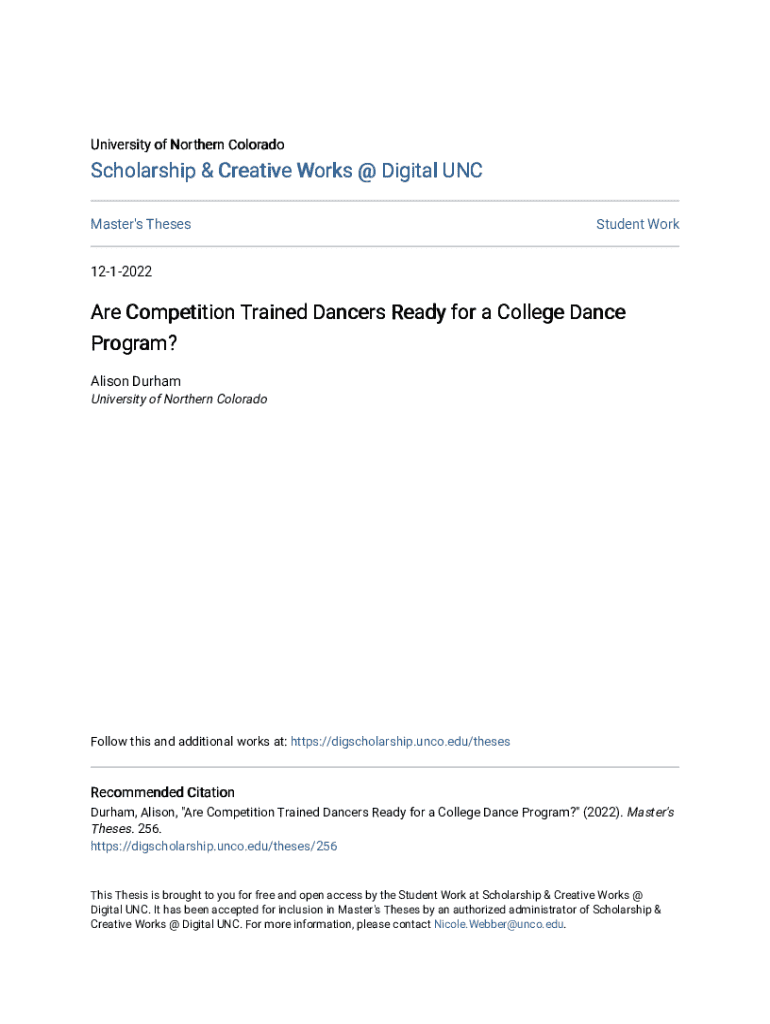 University of Northern Colorado

Scholarship & Creative Works @ Digital UNC

Master's Theses

Student Work

12-1-2022

Are Competition Trained Dancers Ready for a College Dance Program?

Alison Durham
University of Northern Colorado

Follow this and additional works at: https://digscholarship.unco.edu/theses

Recommended Citation
Durham, Alison, "Are Competition Trained Dancers Ready for a College Dance Program?" (2022). Master's Theses. 256.
https://digscholarship.unco.edu/theses/256

This Thesis is brought to you for free and open access by the Student Work at Scholarship & Creative Works @ Digital UNC. It has been accepted for inclusion in Master's Theses by an authorized administrator of Scholarship & Creative Works @ Digital UNC. For more information, please contact Nicole.Webber@unco.edu.